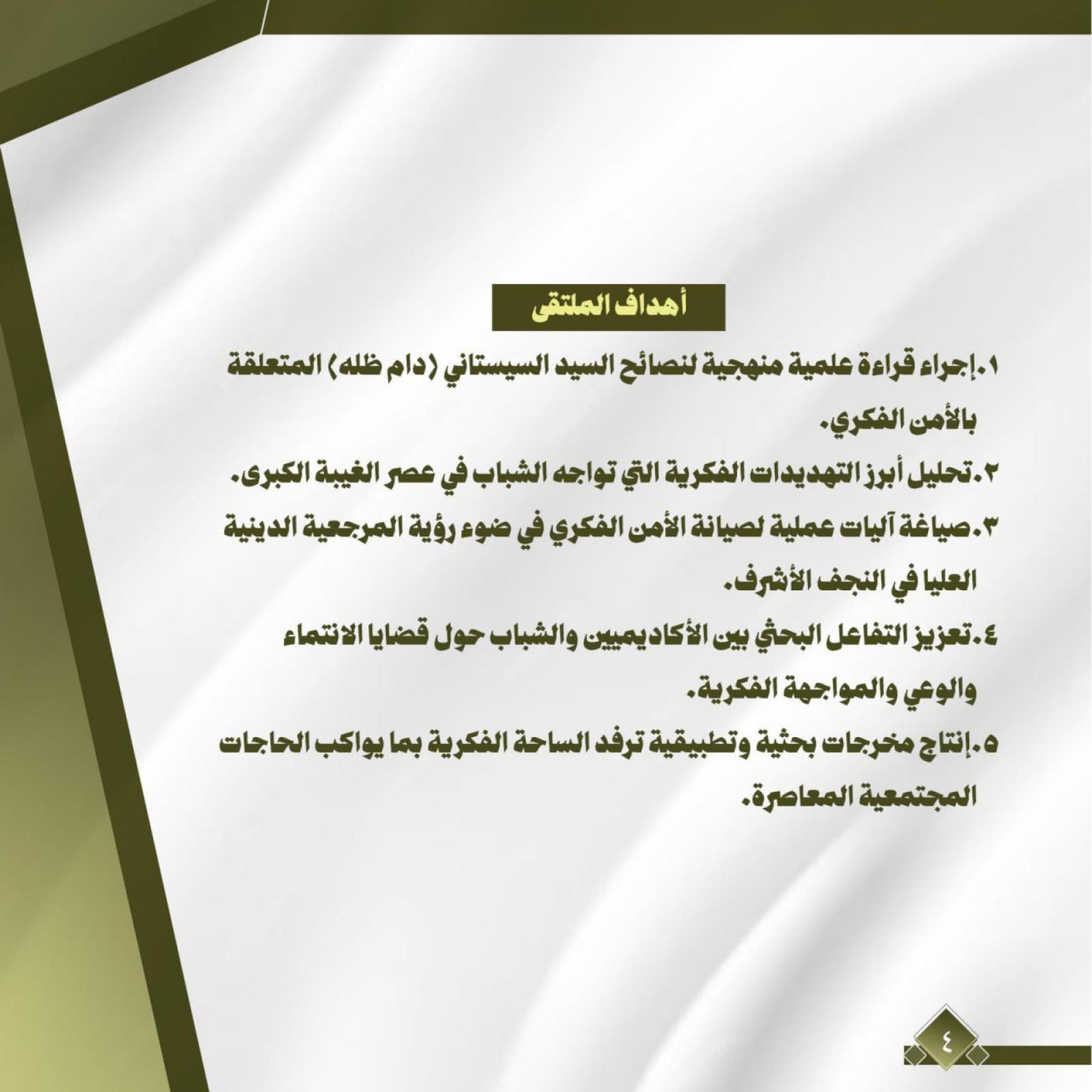 أهداف الملتقى

١.إجراء قراءة علمية منهجية لنصائح السيد السيستاني (دام ظله) المتعلقة بالأمن الفكري.

٢.تحليل أبرز التهديدات الفكرية التي تواجه الشباب في عصر الغيبة الكبرى.

٣.صياغة آليات عملية لصيانة الأمن الفكري في ضوء رؤية المرجعية الدينية العليا في النجف الأشرف.

٤.تعزيز التفاعل البحثي بين الأكاديميين والشباب حول قضايا الانتماء والوعي والمواجهة الفكرية.

٥.إنتاج مخرجات بحثية وتطبيقية ترفد الساحة الفكرية بما يواكب الحاجات المجتمعية المعاصرة.

٤